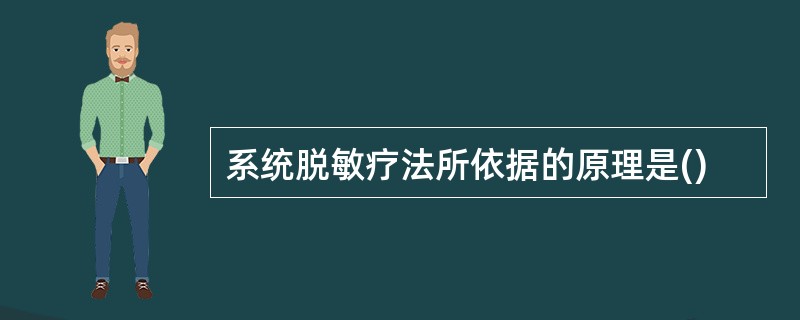 系统脱敏疗法所依据的原理是()